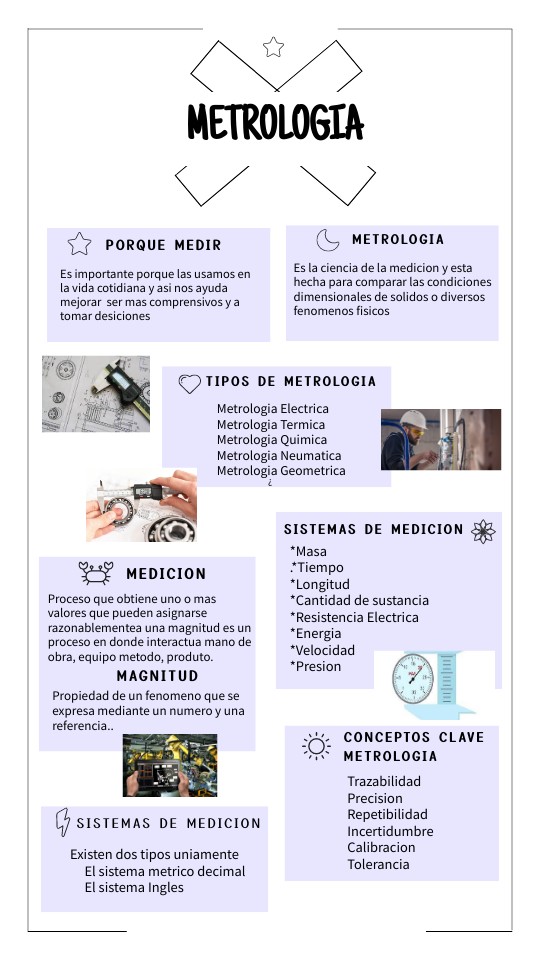 METROLOGIA

PORQUE MEDIR

Es importante porque las usamos en la vida cotidiana y asi nos ayuda mejorar ser mas comprensivos y a tomar desiciones

METROLOGIA

Es la ciencia de la medicion y esta hecha para comparar las condiciones dimensionales de solidos o diversos fenomenos fisicos

TIPOS DE METROLOGIA

Metrologia Electrica
Metrologia Termica
Metrologia Quimica
Metrologia Neumatica
Metrologia Geometrica
¿

SISTEMAS DE MEDICION

*Masa
.*Tiempo
*Longitud
*Cantidad de sustancia
*Resistencia Electrica
*Energia
*Velocidad
*Presion

MEDICION

Proceso que obtiene uno o mas valores que pueden asignarse razonablementea una magnitud es un proceso en donde interactua mano de obra, equipo metodo, produto.

MAGNITUD

Propiedad de un fenomeno que se expresa mediante un numero y una referencia..

CONCEPTOS CLAVE METROLOGIA

Trazabilidad
Precision
Repetibilidad
Incertidumbre
Calibracion
Tolerancia

SISTEMAS DE MEDICION

Existen dos tipos uniamente
El sistema metrico decimal
El sistema Ingles